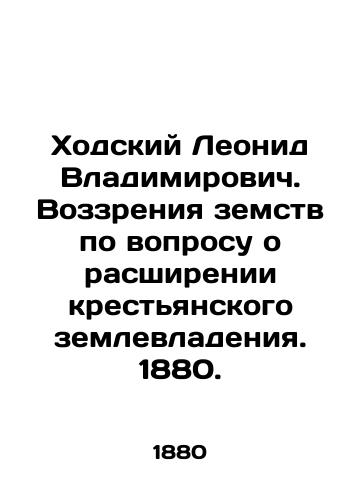 Ходский Леонид Владимирович. Воззрения земств по вопросу о расширении крестьянского землевладения. 1880.

1880